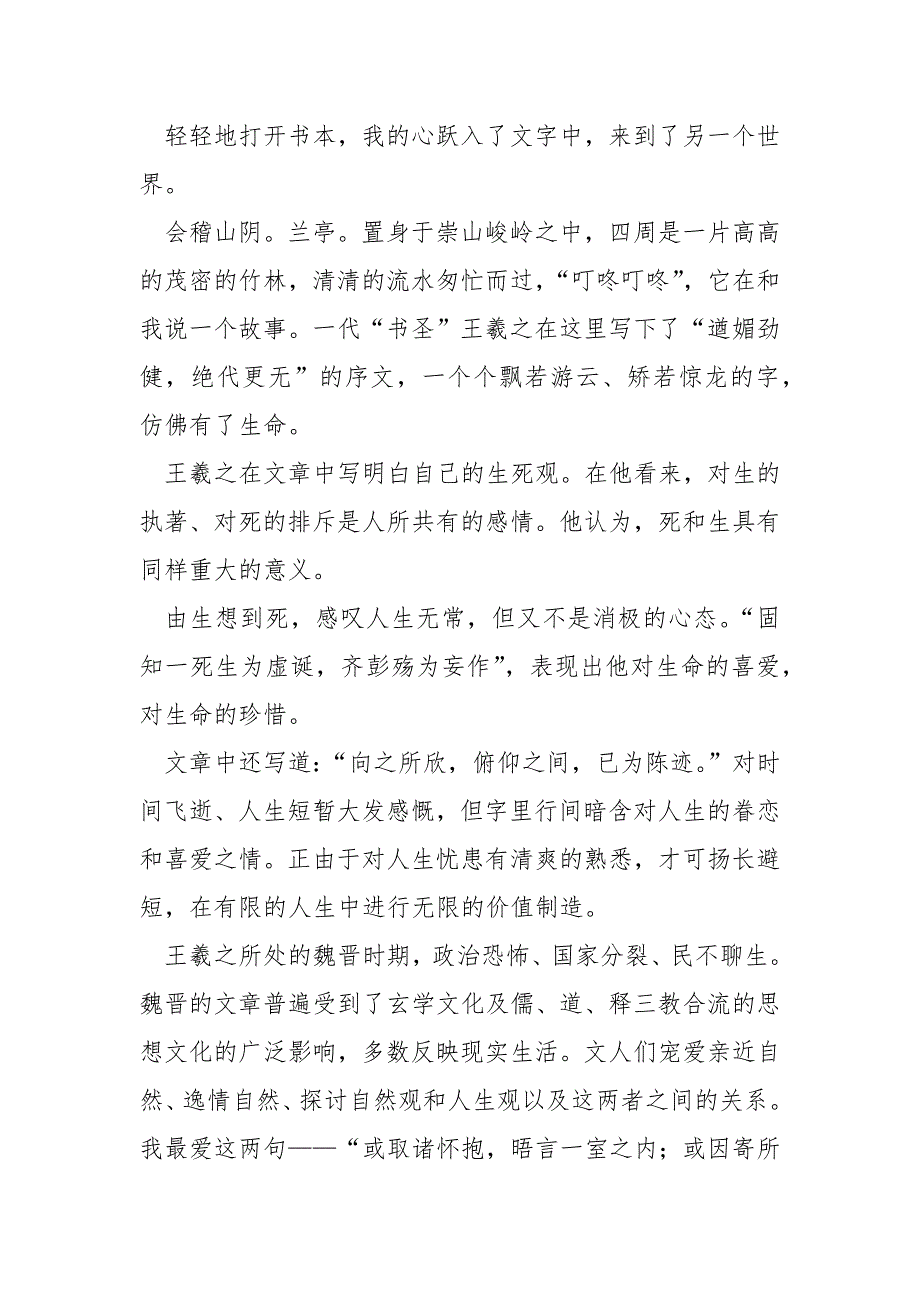 轻轻地打开书本，我的心跃入了文字中，来到了另一个世界。

会稽山阴。兰亭。置身于崇山峻岭之中，四周是一片高高的茂密的竹林，清清的流水匆忙而过，“叮咚叮咚”，它在和我说一个故事。一代“书圣”王羲之在这里写下了“遒媚劲健，绝代更无”的序文，一个个飘若游云、矫若惊龙的字，仿佛有了生命。

王羲之在文章中写明白自己的生死观。在他看来，对生的执著、对死的排斥是人所共有的感情。他认为，死和生具有同样重大的意义。

由生想到死，感叹人生无常，但又不是消极的心态。“固知一死生为虚诞，齐彭殇为妄作”，表现出他对生命的喜爱，对生命的珍惜。

文章中还写道：“向之所欣，俯仰之间，已为陈迹。”对时间飞逝、人生短暂大发感慨，但字里行间暗含对人生的眷恋和喜爱之情。正由于对人生忧患有清爽的熟悉，才可扬长避短，在有限的人生中进行无限的价值制造。

王羲之所处的魏晋时期，政治恐怖、国家分裂、民不聊生。魏晋的文章普遍受到了玄学文化及儒、道、释三教合流的思想文化的广泛影响，多数反映现实生活。文人们宠爱亲近自然、逸情自然、探讨自然观和人生观以及这两者之间的关系。我最爱这两句——“或取诸怀抱，晤言一室之内；或因寄所